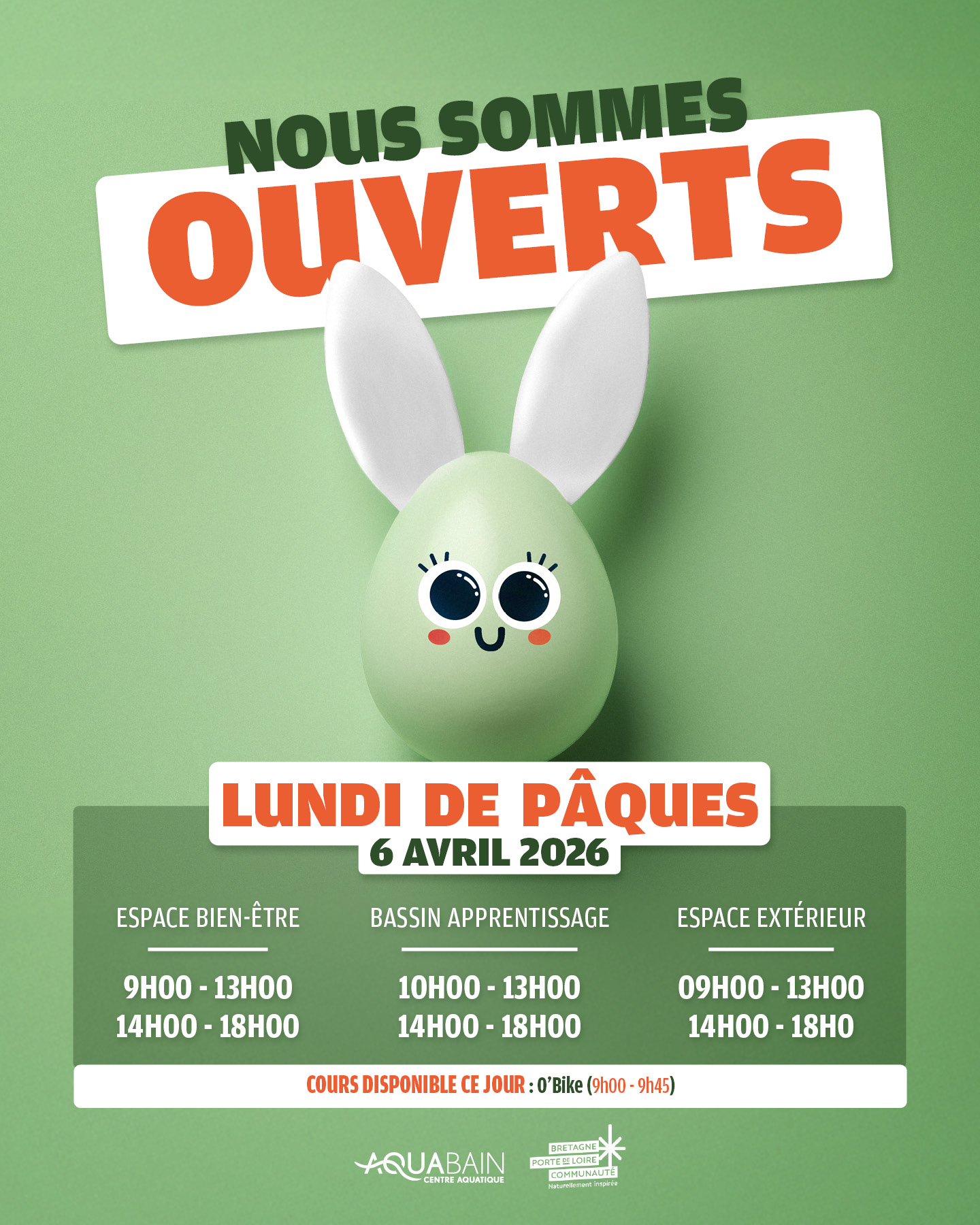 NOUS SOMMES
OUVERTS

LUNDI DE PÂQUES
6 AVRIL 2026

ESPACE BIEN-ÊTRE
9H00 - 13H00
14H00 - 18H00

BASSIN APPRENTISSAGE
10H00 - 13H00
14H00 - 18H00

ESPACE EXTÉRIEUR
09H00 - 13H00
14H00 - 18H0

COURS DISPONIBLE CE JOUR : O'Bike (9h00 - 9h45)

AQUABAIN
CENTRE AQUATIQUE

BRETAGNE
PORTE DE LOIRE
COMMUNAUTÉ
Naturellement inspirée